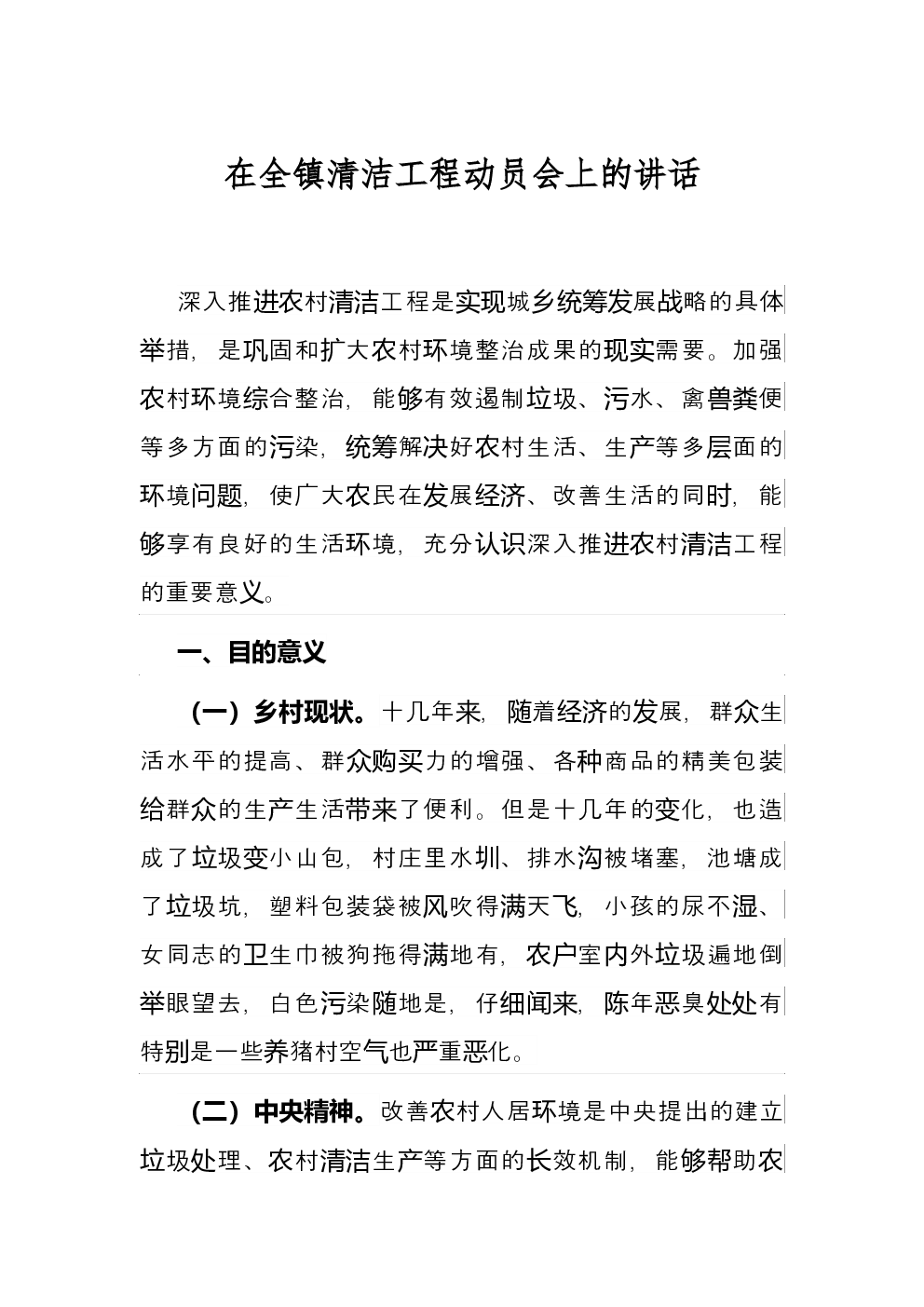 在全镇清洁工程动员会上的讲话

深入推进农村清洁工程是实现城乡统筹发展战略的具体举措，是巩固和扩大农村环境整治成果的现实需要。加强农村环境综合整治，能够有效遏制垃圾、污水、禽兽粪便等多方面的污染，统筹解决好农村生活、生产等多层面的环境问题，使广大农民在发展经济、改善生活的同时，能够享有良好的生活环境，充分认识深入推进农村清洁工程的重要意义。

一、目的意义

（一）乡村现状。十几年来，随着经济的发展，群众生活水平的提高、群众购买力的增强、各种商品的精美包装给群众的生产生活带来了便利。但是十几年的变化，也造成了垃圾变小山包，村庄里水圳、排水沟被堵塞，池塘成了垃圾坑，塑料包装袋被风吹得满天飞，小孩的尿不湿、女同志的卫生巾被狗拖得满地有，农户室内外垃圾遍地倒举眼望去，白色污染随地是，仔细闻来，陈年恶臭处处有特别是一些养猪村空气也严重恶化。

（二）中央精神。改善农村人居环境是中央提出的建立垃圾处理、农村清洁生产等方面的长效机制，能够帮助农